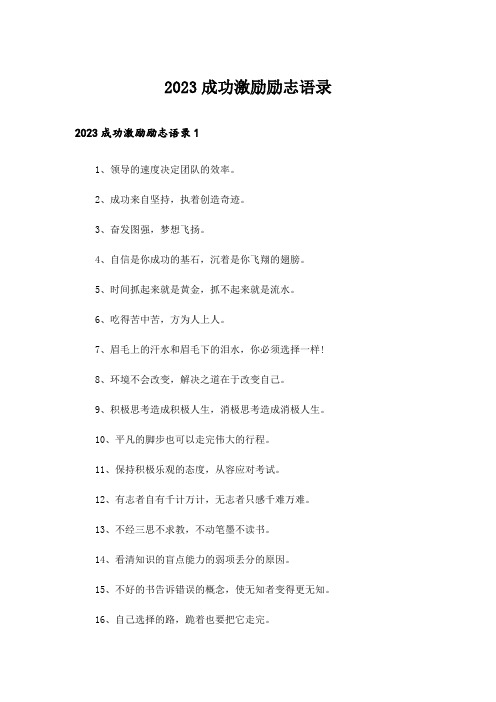 2023成功激励励志语录

2023成功激励励志语录1

1、领导的速度决定团队的效率。

2、成功来自坚持，执着创造奇迹。

3、奋发图强，梦想飞扬。

4、自信是你成功的基石，沉着是你飞翔的翅膀。

5、时间抓起来就是黄金，抓不起来就是流水。

6、吃得苦中苦，方为人上人。

7、眉毛上的汗水和眉毛下的泪水，你必须选择一样！

8、环境不会改变，解决之道在于改变自己。

9、积极思考造成积极人生，消极思考造成消极人生。

10、平凡的脚步也可以走完伟大的行程。

11、保持积极乐观的态度，从容应对考试。

12、有志者自有千计万计，无志者只感千难万难。

13、不经三思不求教，不动笔墨不读书。

14、看清知识的盲点能力的弱项丢分的原因。

15、不好的书告诉错误的概念，使无知者变得更无知。

16、自己选择的路，跪着也要把它走完。